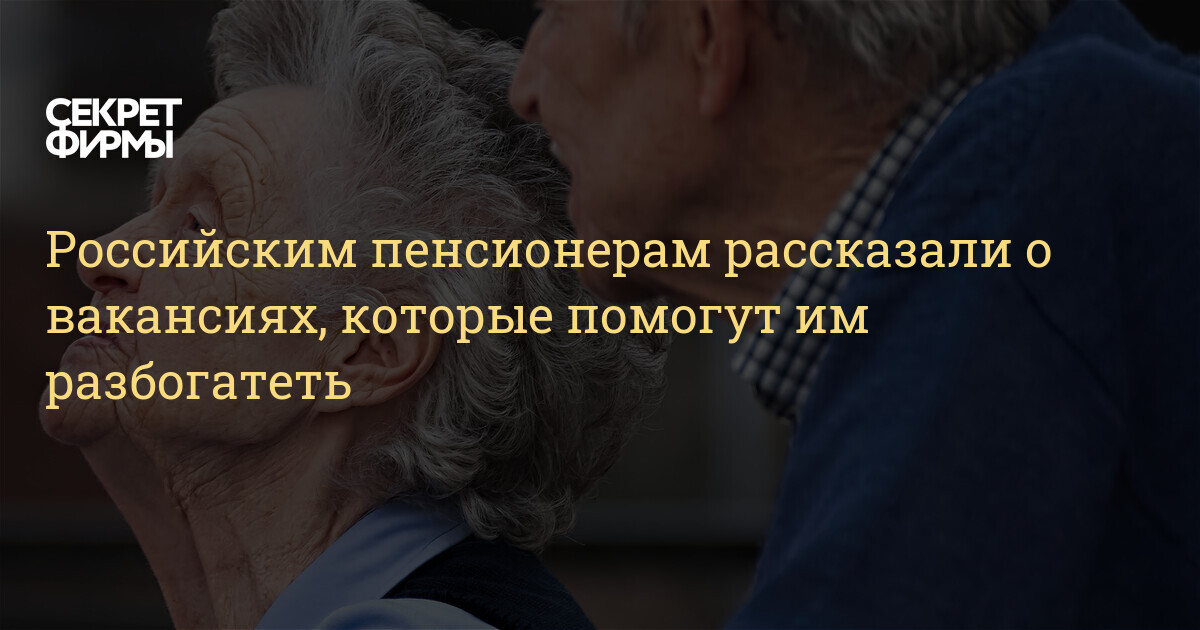 СЕКРЕТ
ФИРМЫ

Российским пенсионерам рассказали о вакансиях, которые помогут им разбогатеть